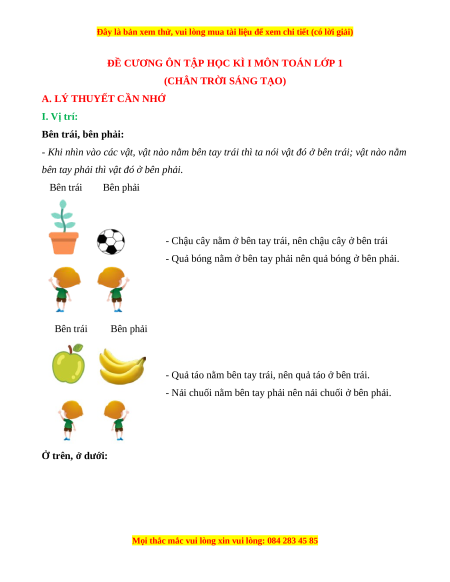 Đây là bản xem thử, vui lòng mua tài liệu để xem chi tiết (có lời giải)

ĐỀ CƯƠNG ÔN TẬP HỌC KÌ I MÔN TOÁN LỚP 1
(CHÂN TRỜI SÁNG TẠO)

A. LÝ THUYẾT CẦN NHỚ

I. Vị trí:

Bên trái, bên phải:

- Khi nhìn vào các vật, vật nào nằm bên tay trái thì ta nói vật đó ở bên trái; vật nào nằm bên tay phải thì vật đó ở bên phải.

Bên trái Bên phải

- Chậu cây nằm ở bên tay trái, nên chậu cây ở bên trái
- Quả bóng nằm ở bên tay phải nên quả bóng ở bên phải.

Bên trái Bên phải

- Quả táo nằm bên tay trái, nên quả táo ở bên trái.
- Nải chuối nằm bên tay phải nên nải chuối ở bên phải.

Ở trên, ở dưới:

Mọi thắc mắc vui lòng xin vui lòng: 084 283 45 85